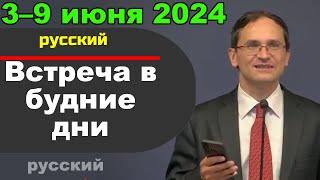 3–9 июня 2024

русский

Встреча в будние дни

русский